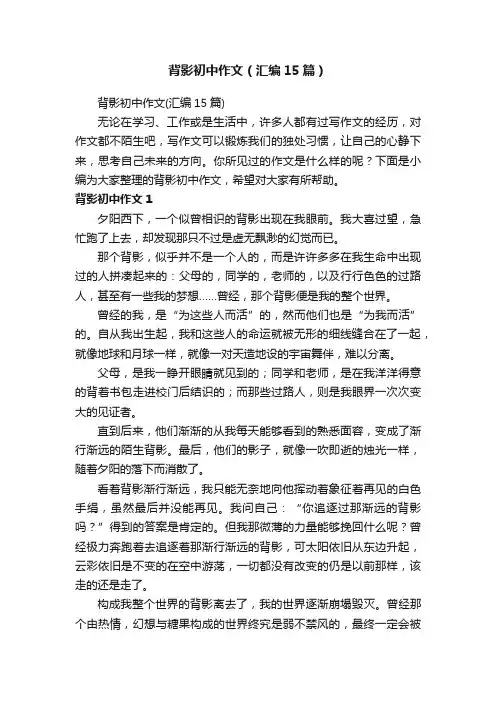 背影初中作文（汇编15篇）

背影初中作文(汇编15篇)

无论在学习、工作或是生活中，许多人都有过写作文的经历，对作文都不陌生吧，写作文可以锻炼我们的独处习惯，让自己的心静下来，思考自己未来的方向。你所见过的作文是什么样的呢？下面是小编为大家整理的背影初中作文，希望对大家有所帮助。

背影初中作文1

夕阳西下，一个似曾相识的背影出现在我眼前。我大喜过望，急忙跑了上去，却发现那只不过是虚无飘渺的幻觉而已。

那个背影，似乎并不是一个人的，而是许许多多在我生命中出现过的人拼凑起来的：父母的，同学的，老师的，以及行行色色的过路人，甚至有一些我的梦想……曾经，那个背影便是我的整个世界。

曾经的我，是“为这些人而活”的，然而他们也是“为我而活”的。自从我出生起，我和这些人的命运就被无形的细线缝合在了一起，就像地球和月球一样，就像一对天造地设的宇宙舞伴，难以分离。

父母，是我一睁开眼睛就见到的；同学和老师，是在我洋洋得意的背着书包走进校门后结识的；而那些过路人，则是我眼界一次次变大的见证者。

直到后来，他们渐渐的从我每天能够看到的熟悉面容，变成了渐行渐远的陌生背影。最后，他们的影子，就像一吹即逝的烛光一样，随着夕阳的落下而消散了。

看着背影渐行渐远，我只能无奈地向他挥动着象征着再见的白色手绢，虽然最后并没能再见。我问自己：“你追逐过那渐远的背影吗？”得到的答案是肯定的。但我那微薄的力量能够挽回什么呢？曾经极力奔跑着去追逐着那渐行渐远的背影，可太阳依旧从东边升起，云彩依旧是不变的在空中游荡，一切都没有改变的仍是以前那样，该走的还是走了。

构成我整个世界的背影离去了，我的世界逐渐崩塌毁灭。曾经那个由热情，幻想与糖果构成的世界终究是弱不禁风的，最终一定会被